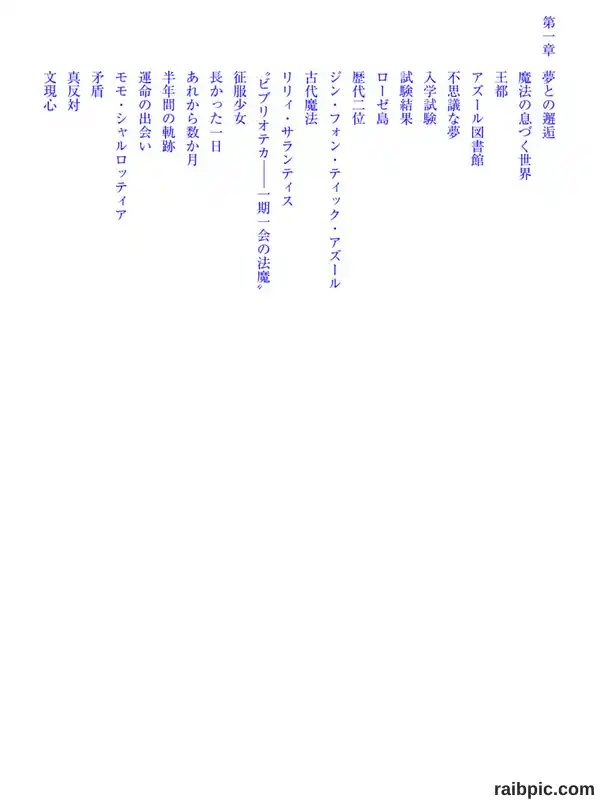 第一章　夢との邂逅

魔法の息づく世界
王都
アズール図書館
不思議な夢
入学試験
試験結果
ローゼ島
歴代二位
ジン・フォン・ティック・アズール
古代魔法
リリィ・サランティス
〝ビブリオテカ――一期一会の法魔〟
征服少女
長かった一日
あれから数か月
半年間の軌跡
運命の出会い
モモ・シャルロッティア
矛盾
真反対
文現心

raibpic.com